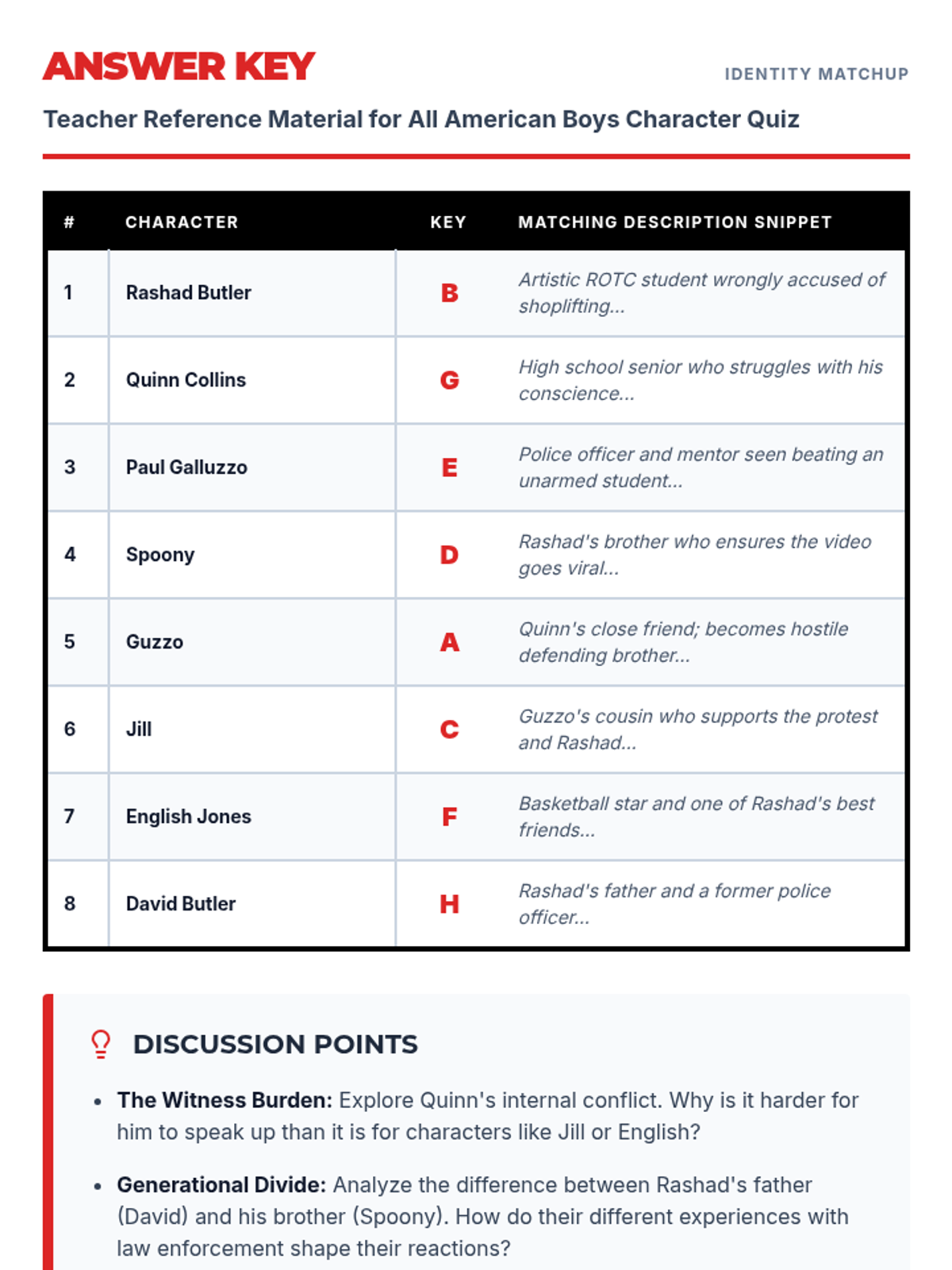 ANSWER KEY

IDENTITY MATCHUP

Teacher Reference Material for All American Boys Character Quiz

| # | CHARACTER | KEY | MATCHING DESCRIPTION SNIPPET |
|---|---|---|---|
| 1 | Rashad Butler | B | Artistic ROTC student wrongly accused of shoplifting... |
| 2 | Quinn Collins | G | High school senior who struggles with his conscience... |
| 3 | Paul Galluzzo | E | Police officer and mentor seen beating an unarmed student... |
| 4 | Spoony | D | Rashad's brother who ensures the video goes viral... |
| 5 | Guzzo | A | Quinn's close friend; becomes hostile defending brother... |
| 6 | Jill | C | Guzzo's cousin who supports the protest and Rashad... |
| 7 | English Jones | F | Basketball star and one of Rashad's best friends... |
| 8 | David Butler | H | Rashad's father and a former police officer... |

DISCUSSION POINTS

• **The Witness Burden:** Explore Quinn's internal conflict. Why is it harder for him to speak up than it is for characters like Jill or English?

• **Generational Divide:** Analyze the difference between Rashad's father (David) and his brother (Spoony). How do their different experiences with law enforcement shape their reactions?